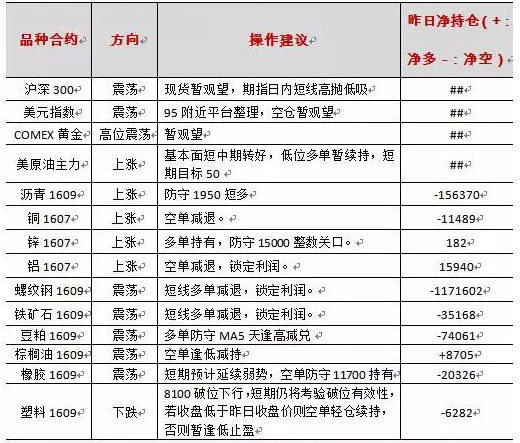 | 品种合约 | 方向 | 操作建议 | 昨日净持仓（+：净多 -：净空） |
|---|---|---|---|
| 沪深 300 | 震荡 | 现货暂观望，期指日内短线高抛低吸 | ## |
| 美元指数 | 震荡 | 95 附近平台整理，空仓暂观望 | ## |
| COMEX 黄金 | 高位震荡 | 暂观望 | ## |
| 美原油主力 | 上涨 | 基本面短中期转好，低位多单暂续持，短期目标 50 | ## |
| 沥青 1609 | 上涨 | 防守 1950 短多 | -156370 |
| 铜 1607 | 上涨 | 空单减退。 | -11489 |
| 锌 1607 | 上涨 | 多单持有，防守 15000 整数关口。 | 182 |
| 铝 1607 | 上涨 | 空单减退，锁定利润。 | 15940 |
| 螺纹钢 1609 | 震荡 | 短线多单减退，锁定利润。 | -1171602 |
| 铁矿石 1609 | 震荡 | 短线多单减退，锁定利润。 | -35168 |
| 豆粕 1609 | 震荡 | 多单防守 MA5 天逢高减兑 | -74061 |
| 棕榈油 1609 | 震荡 | 空单逢低减持 | +8705 |
| 橡胶 1609 | 震荡 | 短期预计延续弱势，空单防守 11700 持有 | -20326 |
| 塑料 1609 | 下跌 | 8100 破位下行，短期仍将考验破位有效性，若收盘低于昨日收盘价则空单轻仓续持，否则暂逢低止盈 | -6282 |